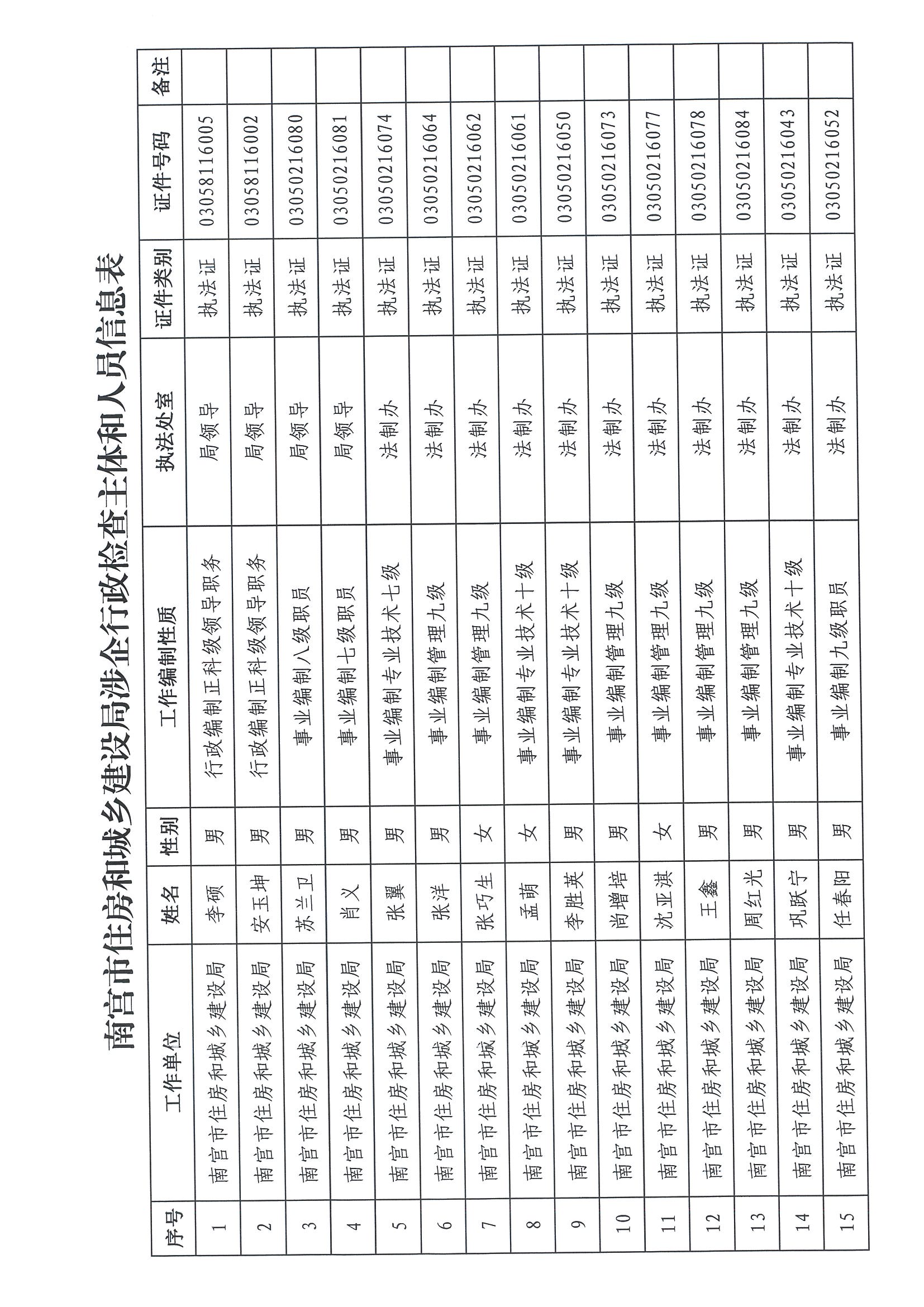 南宫市住房和城乡建设局涉企行政检查主体和人员信息表

| 序号 | 工作单位 | 姓名 | 性别 | 工作编制性质 | 执法处室 | 证件类别 | 证件号码 | 备注 |
|---|---|---|---|---|---|---|---|---|
| 1 | 南宫市住房和城乡建设局 | 李硕 | 男 | 行政编制正科级领导职务 | 局领导 | 执法证 | 03058116005 | |
| 2 | 南宫市住房和城乡建设局 | 安玉坤 | 男 | 行政编制正科级领导职务 | 局领导 | 执法证 | 03058116002 | |
| 3 | 南宫市住房和城乡建设局 | 苏兰卫 | 男 | 事业编制八级职员 | 局领导 | 执法证 | 03050216080 | |
| 4 | 南宫市住房和城乡建设局 | 肖义 | 男 | 事业编制七级职员 | 局领导 | 执法证 | 03050216081 | |
| 5 | 南宫市住房和城乡建设局 | 张翼 | 男 | 事业编制专业技术七级 | 法制办 | 执法证 | 03050216074 | |
| 6 | 南宫市住房和城乡建设局 | 张洋 | 男 | 事业编制管理九级 | 法制办 | 执法证 | 03050216064 | |
| 7 | 南宫市住房和城乡建设局 | 张巧生 | 女 | 事业编制管理九级 | 法制办 | 执法证 | 03050216062 | |
| 8 | 南宫市住房和城乡建设局 | 孟萌 | 女 | 事业编制专业技术十级 | 法制办 | 执法证 | 03050216061 | |
| 9 | 南宫市住房和城乡建设局 | 李胜英 | 男 | 事业编制专业技术十级 | 法制办 | 执法证 | 03050216050 | |
| 10 | 南宫市住房和城乡建设局 | 尚增培 | 男 | 事业编制管理九级 | 法制办 | 执法证 | 03050216073 | |
| 11 | 南宫市住房和城乡建设局 | 沈亚淇 | 女 | 事业编制管理九级 | 法制办 | 执法证 | 03050216077 | |
| 12 | 南宫市住房和城乡建设局 | 王鑫 | 男 | 事业编制管理九级 | 法制办 | 执法证 | 03050216078 | |
| 13 | 南宫市住房和城乡建设局 | 周红光 | 男 | 事业编制管理九级 | 法制办 | 执法证 | 03050216084 | |
| 14 | 南宫市住房和城乡建设局 | 巩跃宁 | 男 | 事业编制专业技术十级 | 法制办 | 执法证 | 03050216043 | |
| 15 | 南宫市住房和城乡建设局 | 任春阳 | 男 | 事业编制九级职员 | 法制办 | 执法证 | 03050216052 | |